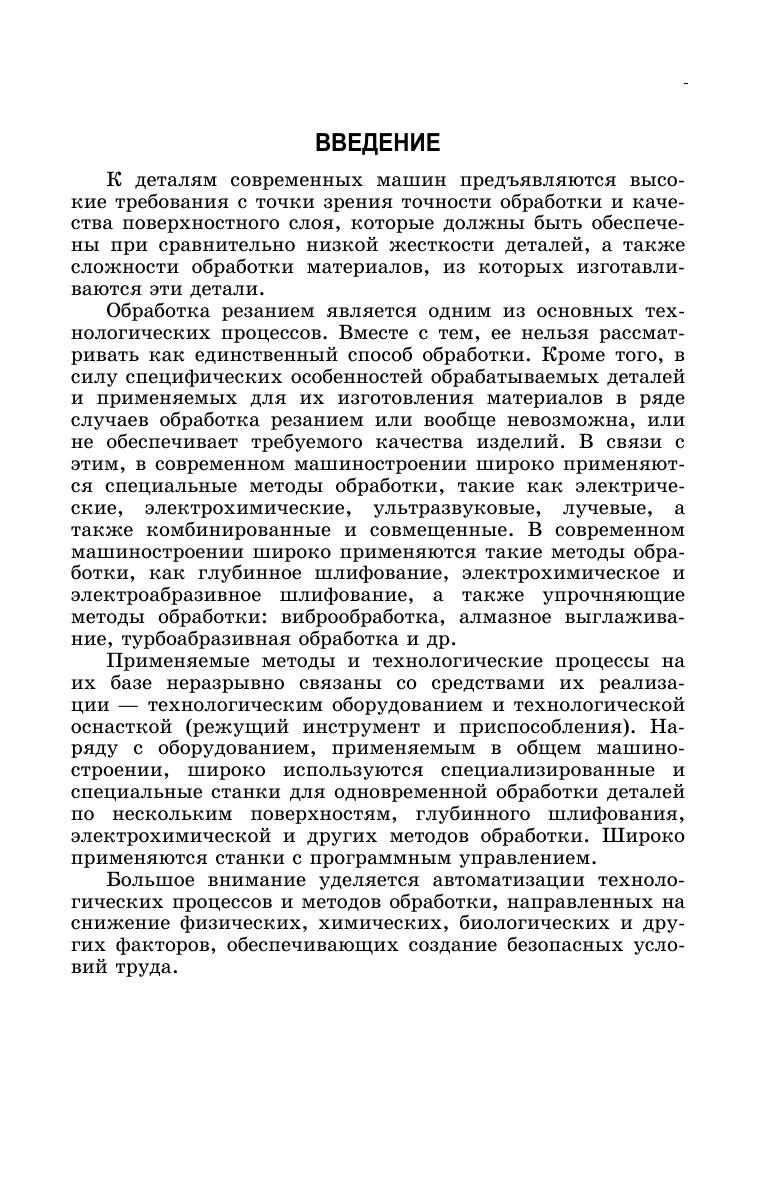 ВВЕДЕНИЕ

К деталям современных машин предъявляются высокие требования с точки зрения точности обработки и качества поверхностного слоя, которые должны быть обеспечены при сравнительно низкой жесткости деталей, а также сложности обработки материалов, из которых изготавливаются эти детали.

Обработка резанием является одним из основных технологических процессов. Вместе с тем, ее нельзя рассматривать как единственный способ обработки. Кроме того, в силу специфических особенностей обрабатываемых деталей и применяемых для их изготовления материалов в ряде случаев обработка резанием или вообще невозможна, или не обеспечивает требуемого качества изделий. В связи с этим, в современном машиностроении широко применяются специальные методы обработки, такие как электрические, электрохимические, ультразвуковые, лучевые, а также комбинированные и совмещенные. В современном машиностроении широко применяются такие методы обработки, как глубинное шлифование, электрохимическое и электроабразивное шлифование, а также упрочняющие методы обработки: виброобработка, алмазное выглаживание, турбоабразивная обработка и др.

Применяемые методы и технологические процессы на их базе неразрывно связаны со средствами их реализации — технологическим оборудованием и технологической оснасткой (режущий инструмент и приспособления). Наряду с оборудованием, применяемым в общем машиностроении, широко используются специализированные и специальные станки для одновременной обработки деталей по нескольким поверхностям, глубинного шлифования, электрохимической и других методов обработки. Широко применяются станки с программным управлением.

Большое внимание уделяется автоматизации технологических процессов и методов обработки, направленных на снижение физических, химических, биологических и других факторов, обеспечивающих создание безопасных условий труда.